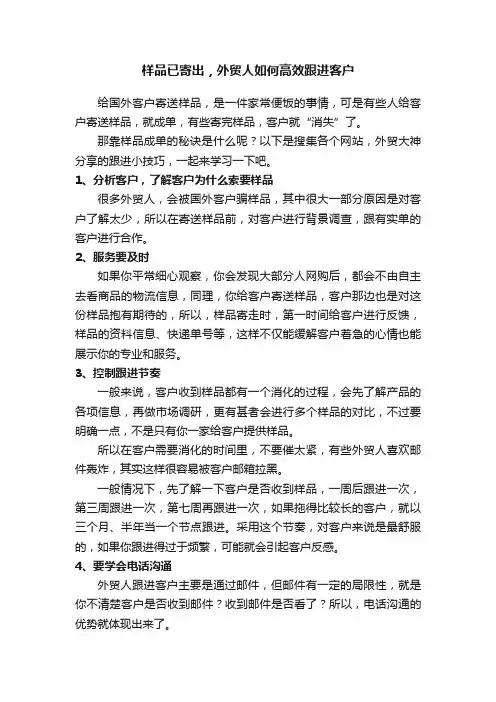 样品已寄出，外贸人如何高效跟进客户

给国外客户寄送样品，是一件家常便饭的事情，可是有些人给客户寄送样品，就成单，有些寄完样品，客户就“消失”了。

那靠样品成单的秘诀是什么呢？以下是搜集各个网站，外贸大神分享的跟进小技巧，一起来学习一下吧。

1、分析客户，了解客户为什么索要样品

很多外贸人，会被国外客户骗样品，其中很大一部分原因是对客户了解太少，所以在寄送样品前，对客户进行背景调查，跟有实单的客户进行合作。

2、服务要及时

如果你平常细心观察，你会发现大部分人网购后，都会不由自主去看商品的物流信息，同理，你给客户寄送样品，客户那边也是对这份样品抱有期待的，所以，样品寄走时，第一时间给客户进行反馈，样品的资料信息、快递单号等，这样不仅能缓解客户着急的心情也能展示你的专业和服务。

3、控制跟进节奏

一般来说，客户收到样品都有一个消化的过程，会先了解产品的各项信息，再做市场调研，更有甚者会进行多个样品的对比，不过要明确一点，不是只有你一家给客户提供样品。

所以在客户需要消化的时间里，不要催太紧，有些外贸人喜欢邮件轰炸，其实这样很容易被客户邮箱拉黑。

一般情况下，先了解一下客户是否收到样品，一周后跟进一次，第三周跟进一次，第七周再跟进一次，如果拖得比较长的客户，就以三个月、半年当一个节点跟进。采用这个节奏，对客户来说是最舒服的，如果你跟进得过于频繁，可能就会引起客户反感。

4、要学会电话沟通

外贸人跟进客户主要是通过邮件，但邮件有一定的局限性，就是你不清楚客户是否收到邮件？收到邮件是否看了？所以，电话沟通的优势就体现出来了。